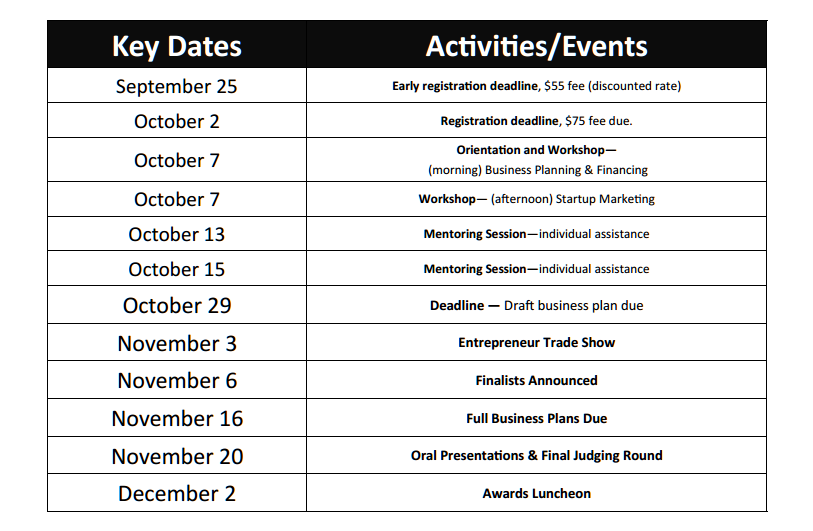 | Key Dates | Activities/Events |
|---|---|
| September 25 | Early registration deadline, \$55 fee (discounted rate) |
| October 2 | Registration deadline, \$75 fee due. |
| October 7 | Orientation and Workshop— (morning) Business Planning & Financing |
| October 7 | Workshop— (afternoon) Startup Marketing |
| October 13 | Mentoring Session—individual assistance |
| October 15 | Mentoring Session—individual assistance |
| October 29 | Deadline — Draft business plan due |
| November 3 | Entrepreneur Trade Show |
| November 6 | Finalists Announced |
| November 16 | Full Business Plans Due |
| November 20 | Oral Presentations & Final Judging Round |
| December 2 | Awards Luncheon |